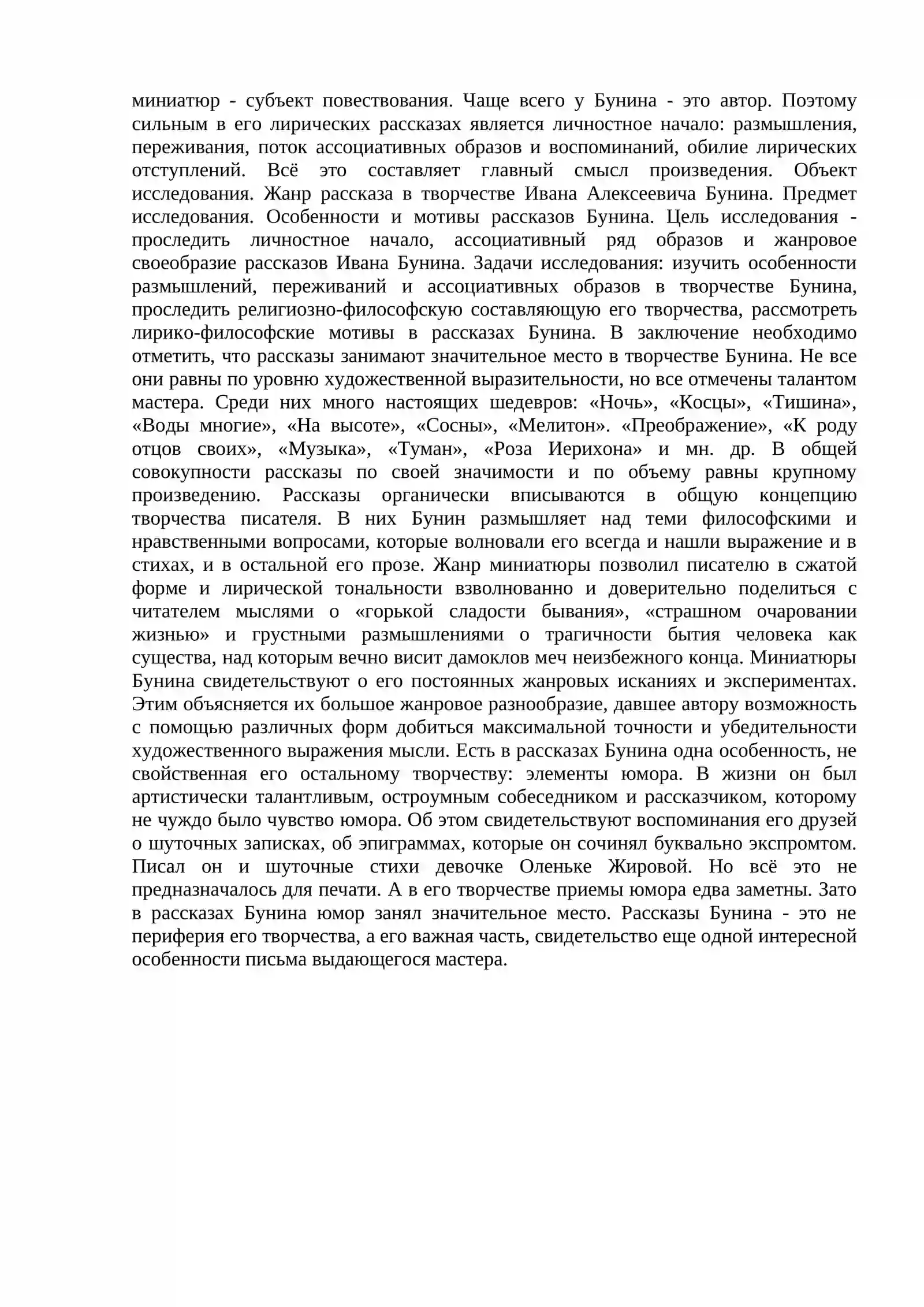 миниатюр - субъект повествования. Чаще всего у Бунина - это автор. Поэтому сильным в его лирических рассказах является личностное начало: размышления, переживания, поток ассоциативных образов и воспоминаний, обилие лирических отступлений. Всё это составляет главный смысл произведения. Объект исследования. Жанр рассказа в творчестве Ивана Алексеевича Бунина. Предмет исследования. Особенности и мотивы рассказов Бунина. Цель исследования - проследить личностное начало, ассоциативный ряд образов и жанровое своеобразие рассказов Ивана Бунина. Задачи исследования: изучить особенности размышлений, переживаний и ассоциативных образов в творчестве Бунина, проследить религиозно-философскую составляющую его творчества, рассмотреть лирико-философские мотивы в рассказах Бунина. В заключение необходимо отметить, что рассказы занимают значительное место в творчестве Бунина. Не все они равны по уровню художественной выразительности, но все отмечены талантом мастера. Среди них много настоящих шедевров: «Ночь», «Косцы», «Тишина», «Воды многие», «На высоте», «Сосны», «Мелитон». «Преображение», «К роду отцов своих», «Музыка», «Туман», «Роза Иерихона» и мн. др. В общей совокупности рассказы по своей значимости и по объему равны крупному произведению. Рассказы органически вписываются в общую концепцию творчества писателя. В них Бунин размышляет над теми философскими и нравственными вопросами, которые волновали его всегда и нашли выражение и в стихах, и в остальной его прозе. Жанр миниатюры позволил писателю в сжатой форме и лирической тональности взволнованно и доверительно поделиться с читателем мыслями о «горькой сладости бывания», «страшном очаровании жизнью» и грустными размышлениями о трагичности бытия человека как существа, над которым вечно висит дамоклов меч неизбежного конца. Миниатюры Бунина свидетельствуют о его постоянных жанровых исканиях и экспериментах. Этим объясняется их большое жанровое разнообразие, давшее автору возможность с помощью различных форм добиться максимальной точности и убедительности художественного выражения мысли. Есть в рассказах Бунина одна особенность, не свойственная его остальному творчеству: элементы юмора. В жизни он был артистически талантливым, остроумным собеседником и рассказчиком, которому не чуждо было чувство юмора. Об этом свидетельствуют воспоминания его друзей о шуточных записках, об эпиграммах, которые он сочинял буквально экспромтом. Писал он и шуточные стихи девочке Оленьке Жировой. Но всё это не предназначалось для печати. А в его творчестве приемы юмора едва заметны. Зато в рассказах Бунина юмор занял значительное место. Рассказы Бунина - это не периферия его творчества, а его важная часть, свидетельство еще одной интересной особенности письма выдающегося мастера.